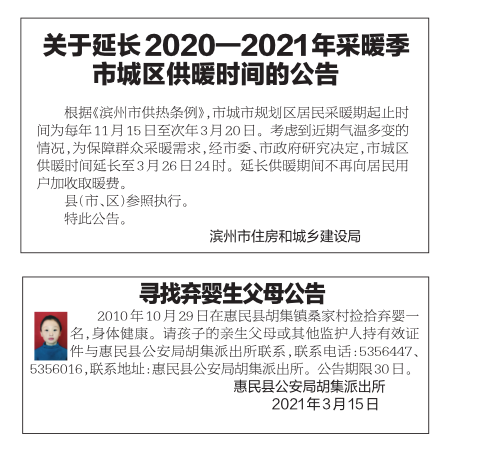 关于延长2020—2021年采暖季市城区供暖时间的公告

根据《滨州市供热条例》，市城市规划区居民采暖期起止时间为每年11月15日至次年3月20日。考虑到近期气温多变的情况，为保障群众采暖需求，经市委、市政府研究决定，市城区供暖时间延长至3月26日24时。延长供暖期间不再向居民用户加收取暖费。

县(市、区)参照执行。

特此公告。

滨州市住房和城乡建设局

寻找弃婴生父母公告

2010年10月29日在惠民县胡集镇桑家村捡拾弃婴一名，身体健康。请孩子的亲生父母或其他监护人持有效证件与惠民县公安局胡集派出所联系，联系电话：5356447、5356016，联系地址：惠民县公安局胡集派出所。公告期限30日。

惠民县公安局胡集派出所
2021年3月15日